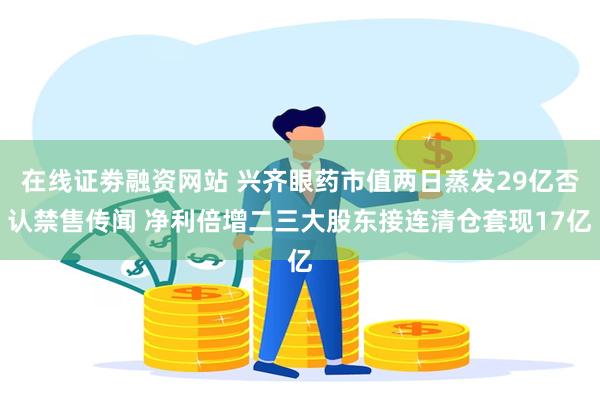 在线证券融资网站 兴齐眼药市值两日蒸发29亿否认禁售传闻 净利倍增二三大股东接连清仓套现17亿亿